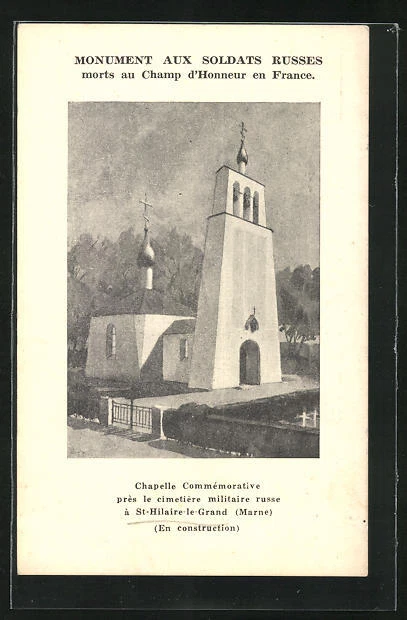 MONUMENT AUX SOLDATS RUSSES
morts au Champ d'Honneur en France.

Chapelle Commémorative
près le cimetière militaire russe
à St-Hilaire-le-Grand (Marne)
(En construction)